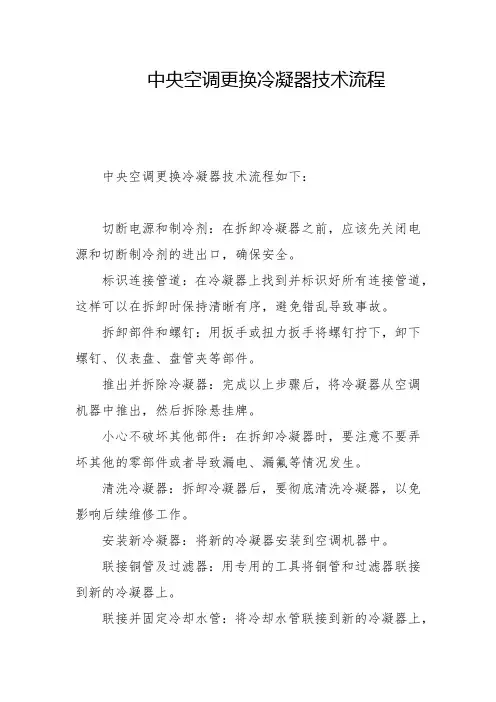 中央空调更换冷凝器技术流程

中央空调更换冷凝器技术流程如下：

切断电源和制冷剂：在拆卸冷凝器之前，应该先关闭电源和切断制冷剂的进出口，确保安全。

标识连接管道：在冷凝器上找到并标识好所有连接管道，这样可以在拆卸时保持清晰有序，避免错乱导致事故。

拆卸部件和螺钉：用扳手或扭力扳手将螺钉拧下，卸下螺钉、仪表盘、盘管夹等部件。

推出并拆除冷凝器：完成以上步骤后，将冷凝器从空调机器中推出，然后拆除悬挂牌。

小心不破坏其他部件：在拆卸冷凝器时，要注意不要弄坏其他的零部件或者导致漏电、漏氟等情况发生。

清洗冷凝器：拆卸冷凝器后，要彻底清洗冷凝器，以免影响后续维修工作。

安装新冷凝器：将新的冷凝器安装到空调机器中。

联接铜管及过滤器：用专用的工具将铜管和过滤器联接到新的冷凝器上。

联接并固定冷却水管：将冷却水管联接到新的冷凝器上，